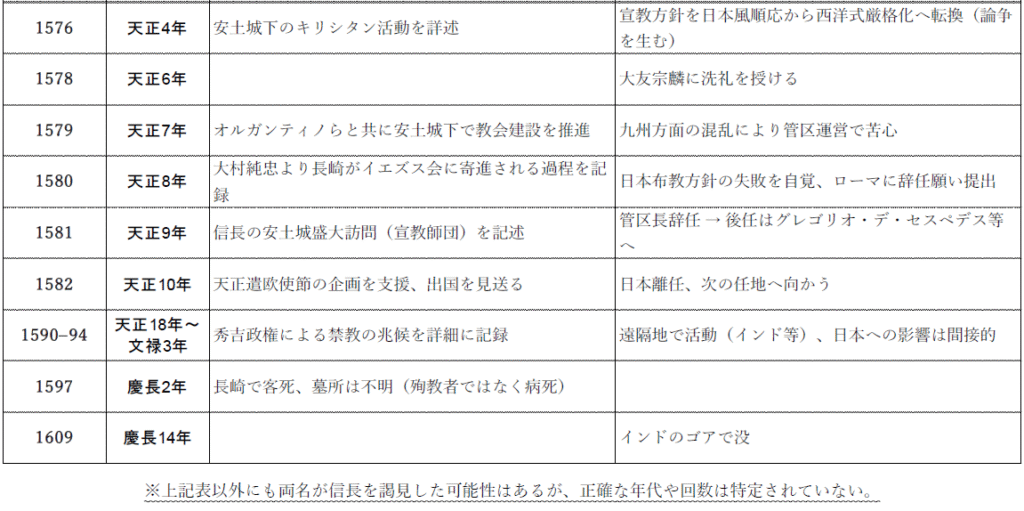 | 1576 | 天正4年 | 安土城下のキリシタン活動を詳述 | 宣教方針を日本風順応から西洋式厳格化へ転換（論争を生む） |
|---|---|---|---|
| 1578 | 天正6年 |  | 大友宗麟に洗礼を授ける |
| 1579 | 天正7年 | オルガンティノらと共に安土城下で教会建設を推進 | 九州方面の混乱により管区運営で苦心 |
| 1580 | 天正8年 | 大村純忠より長崎がイエズス会に寄進される過程を記録 | 日本布教方針の失敗を自覚、ローマに辞任願い提出 |
| 1581 | 天正9年 | 信長の安土城盛大訪問（宣教師団）を記述 | 管区長辞任 → 後任はグレゴリオ・デ・セスペデス等へ |
| 1582 | 天正10年 | 天正遣欧使節の企画を支援、出国を見送る | 日本離任、次の任地へ向かう |
| 1590–94 | 天正18年～文禄3年 | 秀吉政権による禁教の兆候を詳細に記録 | 遠隔地で活動（インド等）、日本への影響は間接的 |
| 1597 | 慶長2年 | 長崎で客死、墓所は不明（殉教者ではなく病死） |  |
| 1609 | 慶長14年 |  | インドのゴアで没 |

※上記表以外にも両名が信長を謁見した可能性はあるが、正確な年代や回数は特定されていない。